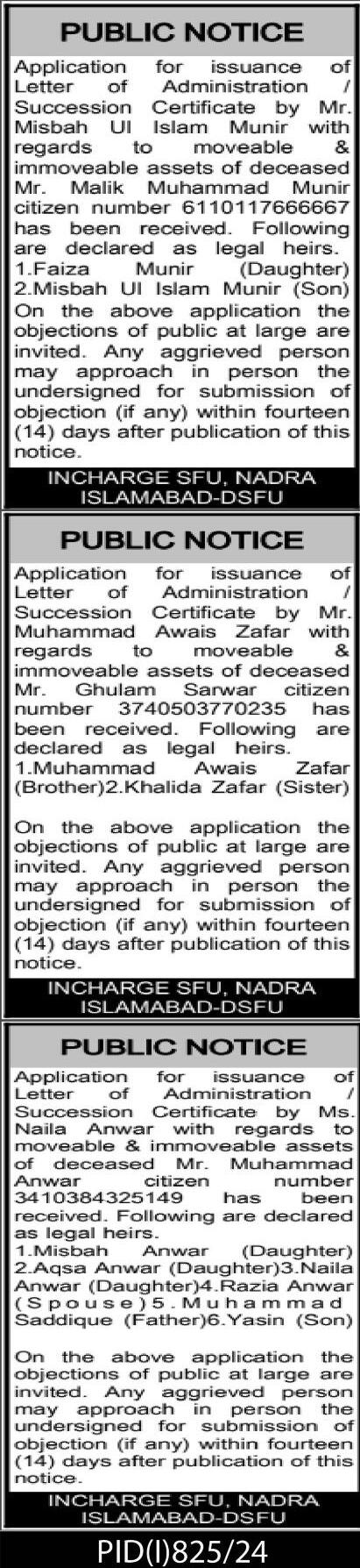 PUBLIC NOTICE

Application for issuance of Letter of Administration / Succession Certificate by Mr. Misbah Ul Islam Munir with regards to moveable & immoveable assets of deceased Mr. Malik Muhammad Munir citizen number 6110117666667 has been received. Following are declared as legal heirs.
1.Faiza Munir (Daughter)
2.Misbah Ul Islam Munir (Son)
On the above application the objections of public at large are invited. Any aggrieved person may approach in person the undersigned for submission of objection (if any) within fourteen (14) days after publication of this notice.

INCHARGE SFU, NADRA ISLAMABAD-DSFU

PUBLIC NOTICE

Application for issuance of Letter of Administration / Succession Certificate by Mr. Muhammad Awais Zafar with regards to moveable & immoveable assets of deceased Mr. Ghulam Sarwar citizen number 3740503770235 has been received. Following are declared as legal heirs.
1.Muhammad Awais Zafar (Brother)2.Khalida Zafar (Sister)

On the above application the objections of public at large are invited. Any aggrieved person may approach in person the undersigned for submission of objection (if any) within fourteen (14) days after publication of this notice.

INCHARGE SFU, NADRA ISLAMABAD-DSFU

PUBLIC NOTICE

Application for issuance of Letter of Administration / Succession Certificate by Ms. Naila Anwar with regards to moveable & immoveable assets of deceased Mr. Muhammad Anwar citizen number 3410384325149 has been received. Following are declared as legal heirs.
1.Misbah Anwar (Daughter)
2.Aqsa Anwar (Daughter)3.Naila Anwar (Daughter)4.Razia Anwar (Spouse)5.Muhammad Saddique (Father)6.Yasin (Son)

On the above application the objections of public at large are invited. Any aggrieved person may approach in person the undersigned for submission of objection (if any) within fourteen (14) days after publication of this notice.

INCHARGE SFU, NADRA ISLAMABAD-DSFU

PID(I)825/24